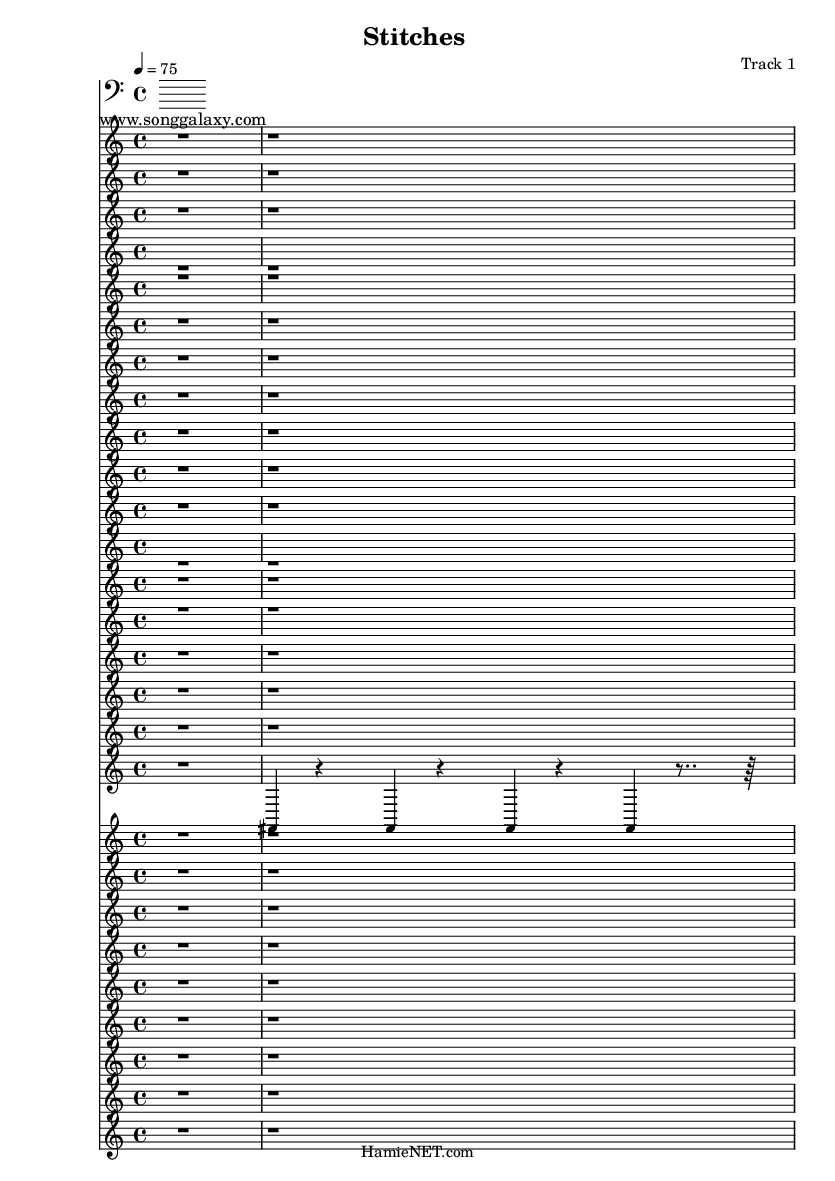 Stitches

Track 1

♩ = 75

www.songgalaxy.com

HamieNET.com